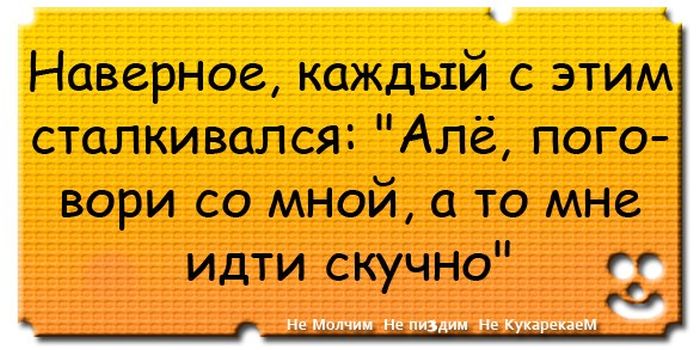 Наверное, каждый с этим сталкивался: "Алё, поговори со мной, а то мне идти скучно"

Не Молчим Не пиздим Не КукарекаеМ